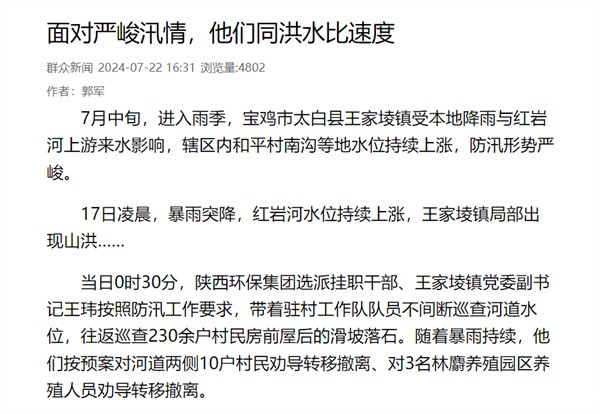 面对严峻汛情，他们同洪水比速度

群众新闻 2024-07-22 16:31 浏览量:4802

作者：郭军

7月中旬，进入雨季，宝鸡市太白县王家堎镇受本地降雨与红岩河上游来水影响，辖区内和平村南沟等地水位持续上涨，防汛形势严峻。

17日凌晨，暴雨突降，红岩河水位持续上涨，王家堎镇局部出现山洪……

当日0时30分，陕西环保集团选派挂职干部、王家堎镇党委副书记王玮按照防汛工作要求，带着驻村工作队队员不间断巡查河道水位，往返巡查230余户村民房前屋后的滑坡落石。随着暴雨持续，他们按预案对河道两侧10户村民劝导转移撤离、对3名林麝养殖园区养殖人员劝导转移撤离。